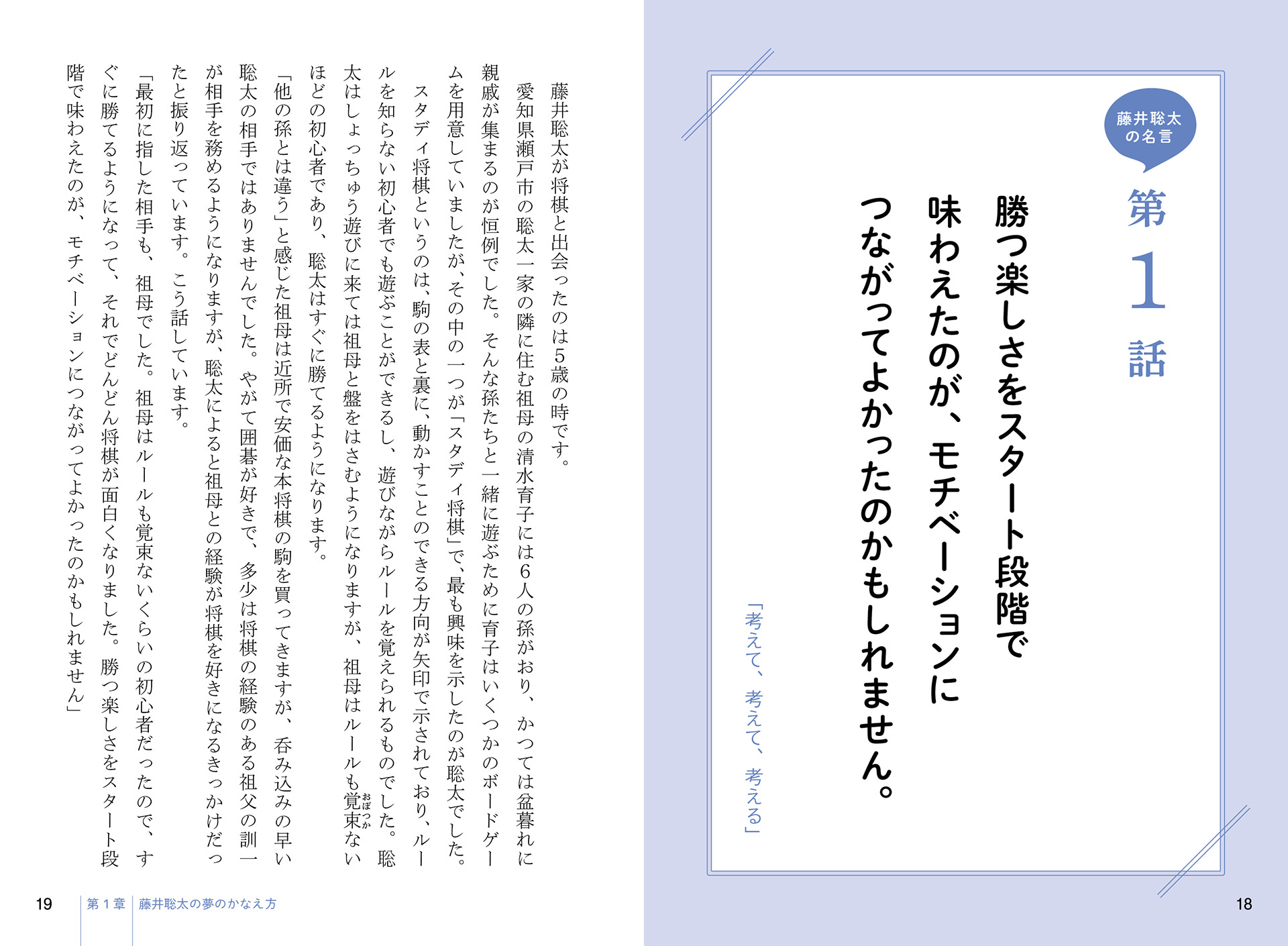 藤井聡太の名言

第1話

勝つ楽しさをスタート段階で味わえたのが、モチベーションにつながってよかったのかもしれません。

「考えて、考えて、考える」

18

藤井聡太が将棋と出会ったのは5歳の時です。

愛知県瀬戸市の聡太一家の隣に住む祖母の清水育子には6人の孫がおり、かつては盆暮れに親戚が集まるのが恒例でした。そんな孫たちと一緒に遊ぶために育子はいくつかのボードゲームを用意していましたが、その中の一つが「スタディ将棋」で、最も興味を示したのが聡太でした。

スタディ将棋というのは、駒の表と裏に、動かすことのできる方向が矢印で示されており、ルールを知らない初心者でも遊ぶことができるし、遊びながらルールを覚えられるものでした。聡太はしょっちゅう遊びに来ては祖母と盤をはさむようになりますが、祖母はルールも覚束ないほどの初心者であり、聡太はすぐに勝てるようになります。

「他の孫とは違う」と感じた祖母は近所で安価な本将棋の駒を買ってきますが、呑み込みの早い聡太の相手ではありませんでした。やがて囲碁が好きで、多少は将棋の経験のある祖父の訓一が相手を務めるようになりますが、聡太によると祖母との経験が将棋を好きになるきっかけだったと振り返っています。こう話しています。

「最初に指した相手も、祖母でした。祖母はルールも覚束ないくらいの初心者だったので、すぐに勝てるようになって、それでどんどん将棋が面白くなりました。勝つ楽しさをスタート段階で味わえたのが、モチベーションにつながってよかったのかもしれません」

19 第1章 藤井聡太の夢のかなえ方